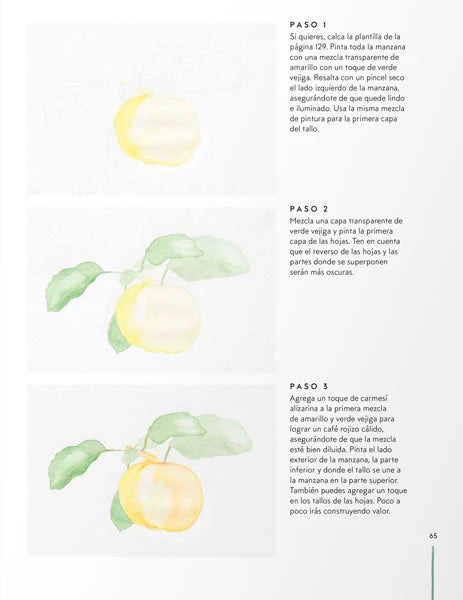 PASO 1

Si quieres, calca la plantilla de la página 129. Pinta toda la manzana con una mezcla transparente de amarillo con un toque de verde vejiga. Resalta con un pincel seco el lado izquierdo de la manzana, asegurándote de que quede lindo e iluminado. Usa la misma mezcla de pintura para la primera capa del tallo.

PASO 2

Mezcla una capa transparente de verde vejiga y pinta la primera capa de las hojas. Ten en cuenta que el reverso de las hojas y las partes donde se superponen serán más oscuras.

PASO 3

Agrega un toque de carmesí alizarina a la primera mezcla de amarillo y verde vejiga para lograr un café rojizo cálido, asegurándote de que la mezcla esté bien diluida. Pinta el lado exterior de la manzana, la parte inferior y donde el tallo se une a la manzana en la parte superior. También puedes agregar un toque en los tallos de las hojas. Poco a poco irás construyendo valor.

65